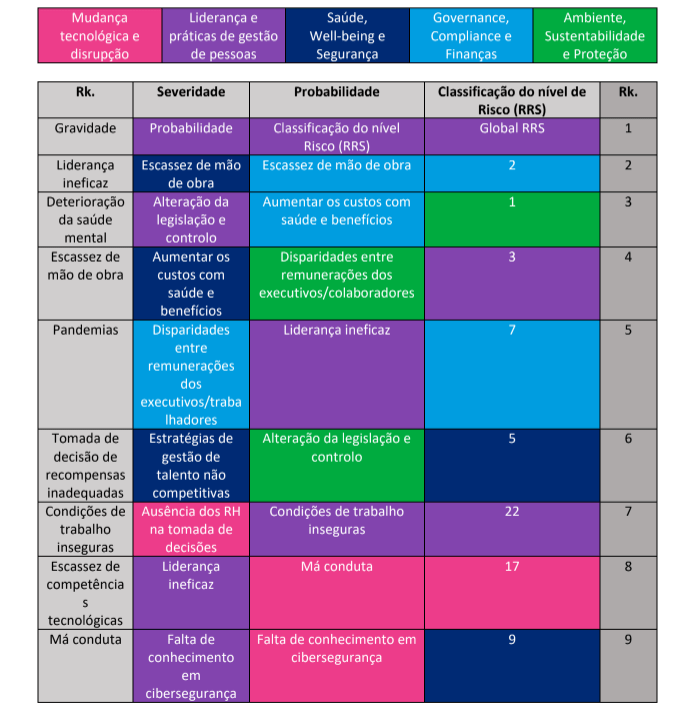 | Mudança tecnológica e disrupção | Liderança e práticas de gestão de pessoas | Saúde, Well-being e Segurança | Governance, Compliance e Finanças | Ambiente, Sustentabilidade e Proteção |
|---|---|---|---|---|

| Rk. | Severidade | Probabilidade | Classificação do nível de Risco (RRS) | Rk. |
|---|---|---|---|---|
| Gravidade | Probabilidade | Classificação do nível Risco (RRS) | Global RRS | 1 |
| Liderança ineficaz | Escassez de mão de obra | Escassez de mão de obra | 2 | 2 |
| Deterioração da saúde mental | Alteração da legislação e controlo | Aumentar os custos com saúde e benefícios | 1 | 3 |
| Escassez de mão de obra | Aumentar os custos com saúde e benefícios | Disparidades entre remunerações dos executivos/colaboradores | 3 | 4 |
| Pandemias | Disparidades entre remunerações dos executivos/trabalhadores | Liderança ineficaz | 7 | 5 |
| Tomada de decisão de recompensas inadequadas | Estratégias de gestão de talento não competitivas | Alteração da legislação e controlo | 5 | 6 |
| Condições de trabalho inseguras | Ausência dos RH na tomada de decisões | Condições de trabalho inseguras | 22 | 7 |
| Escassez de competências tecnológicas | Liderança ineficaz | Má conduta | 17 | 8 |
| Má conduta | Falta de conhecimento em cibersegurança | Falta de conhecimento em cibersegurança | 9 | 9 |